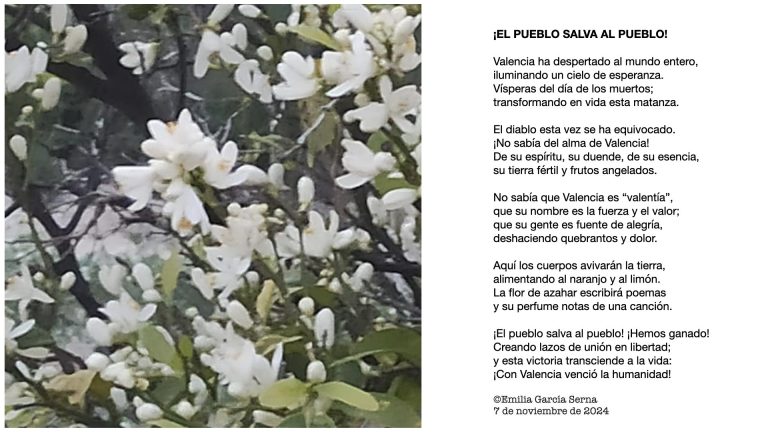 ¡EL PUEBLO SALVA AL PUEBLO!

Valencia ha despertado al mundo entero,
iluminando un cielo de esperanza.
Vísperas del día de los muertos;
transformando en vida esta matanza.

El diablo esta vez se ha equivocado.
¡No sabía del alma de Valencia!
De su espíritu, su duende, de su esencia,
su tierra fértil y frutos angelados.

No sabía que Valencia es “valentía”,
que su nombre es la fuerza y el valor;
que su gente es fuente de alegría,
deshaciendo quebrantos y dolor.

Aquí los cuerpos avivarán la tierra,
alimentando al naranjo y al limón.
La flor de azahar escribirá poemas
y su perfume notas de una canción.

¡El pueblo salva al pueblo! ¡Hemos ganado!
Creando lazos de unión en libertad;
y esta victoria transciende a la vida:
¡Con Valencia venció la humanidad!

©Emilia García Serna
7 de noviembre de 2024